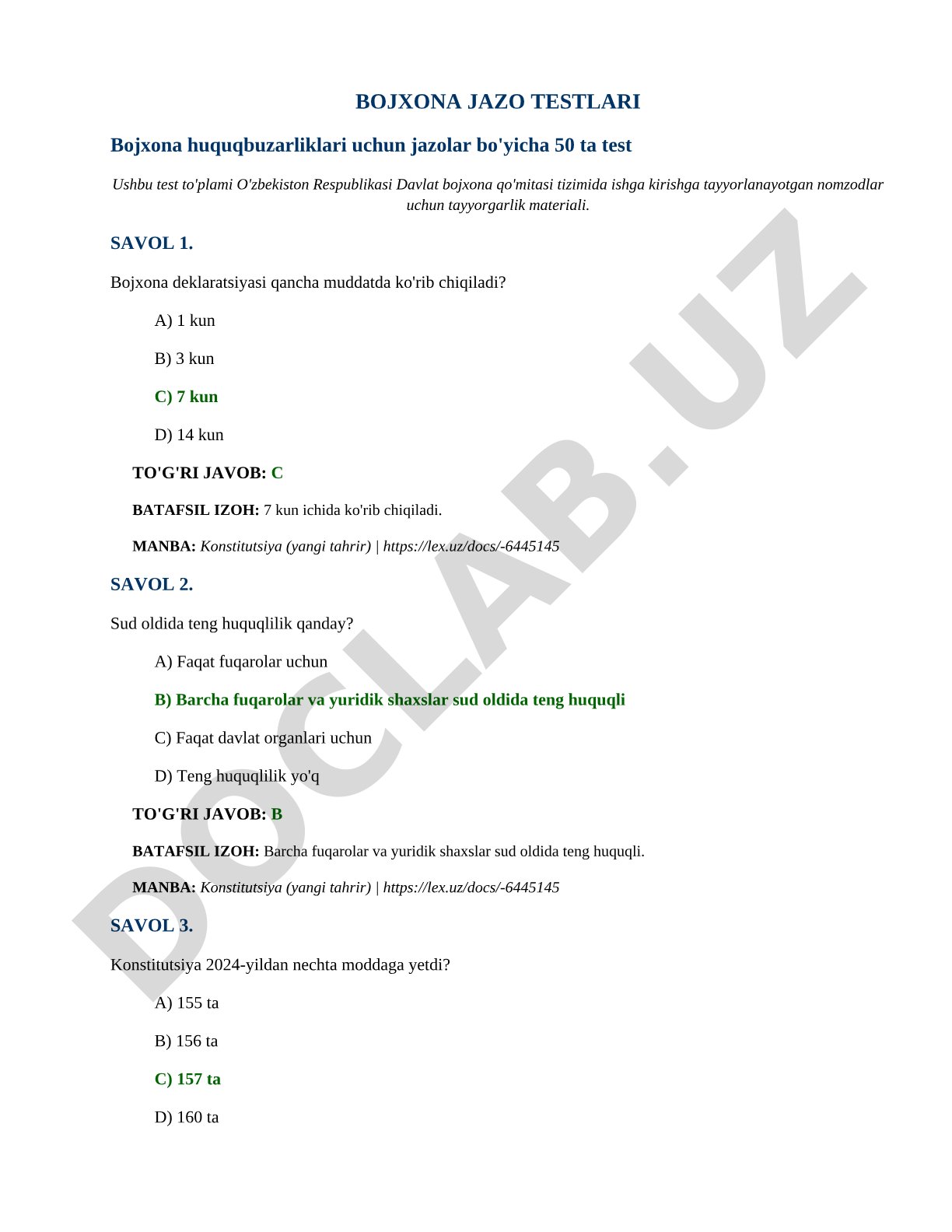 BOJXONA JAZO TESTLARI

Bojxona huquqbuzarliklari uchun jazolar bo'yicha 50 ta test

Ushbu test to'plami O'zbekiston Respublikasi Davlat bojxona qo'mitasi tizimida ishga kirishga tayyorlanayotgan nomzodlar uchun tayyorgarlik materiali.

SAVOL 1.

Bojxona deklaratsiyasi qancha muddatda ko'rib chiqiladi?

A) 1 kun

B) 3 kun

C) 7 kun

D) 14 kun

TO'G'RI JAVOB: C

BATAFSIL IZOH: 7 kun ichida ko'rib chiqiladi.

MANBA: Konstitutsiya (yangi tahrir) | https://lex.uz/docs/-6445145

SAVOL 2.

Sud oldida teng huquqlilik qanday?

A) Faqat fuqarolar uchun

B) Barcha fuqarolar va yuridik shaxslar sud oldida teng huquqli

C) Faqat davlat organlari uchun

D) Teng huquqlilik yo'q

TO'G'RI JAVOB: B

BATAFSIL IZOH: Barcha fuqarolar va yuridik shaxslar sud oldida teng huquqli.

MANBA: Konstitutsiya (yangi tahrir) | https://lex.uz/docs/-6445145

SAVOL 3.

Konstitutsiya 2024-yildan nechta moddaga yetdi?

A) 155 ta

B) 156 ta

C) 157 ta

D) 160 ta

DOCLAB.UZ